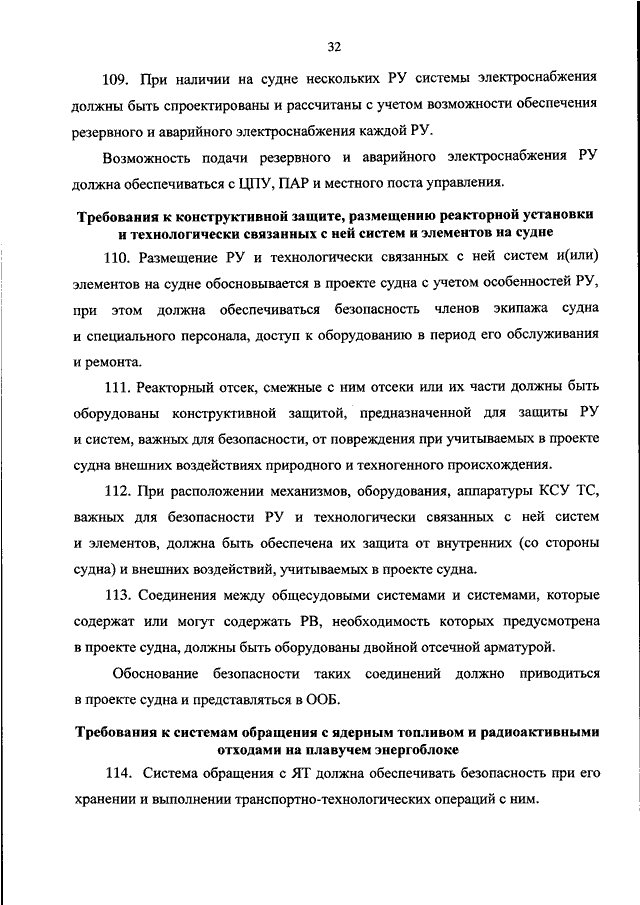 32

109. При наличии на судне нескольких РУ системы электроснабжения должны быть спроектированы и рассчитаны с учетом возможности обеспечения резервного и аварийного электроснабжения каждой РУ.

Возможность подачи резервного и аварийного электроснабжения РУ должна обеспечиваться с ЦПУ, ПАР и местного поста управления.

Требования к конструктивной защите, размещению реакторной установки и технологически связанных с ней систем и элементов на судне

110. Размещение РУ и технологически связанных с ней систем и(или) элементов на судне обосновывается в проекте судна с учетом особенностей РУ, при этом должна обеспечиваться безопасность членов экипажа судна и специального персонала, доступ к оборудованию в период его обслуживания и ремонта.

111. Реакторный отсек, смежные с ним отсеки или их части должны быть оборудованы конструктивной защитой, предназначенной для защиты РУ и систем, важных для безопасности, от повреждения при учитываемых в проекте судна внешних воздействиях природного и техногенного происхождения.

112. При расположении механизмов, оборудования, аппаратуры КСУ ТС, важных для безопасности РУ и технологически связанных с ней систем и элементов, должна быть обеспечена их защита от внутренних (со стороны судна) и внешних воздействий, учитываемых в проекте судна.

113. Соединения между общесудовыми системами и системами, которые содержат или могут содержать РВ, необходимость которых предусмотрена в проекте судна, должны быть оборудованы двойной отсечной арматурой.

Обоснование безопасности таких соединений должно приводиться в проекте судна и представляться в ООБ.

Требования к системам обращения с ядерным топливом и радиоактивными отходами на плавучем энергоблоке

114. Система обращения с ЯТ должна обеспечивать безопасность при его хранении и выполнении транспортно-технологических операций с ним.